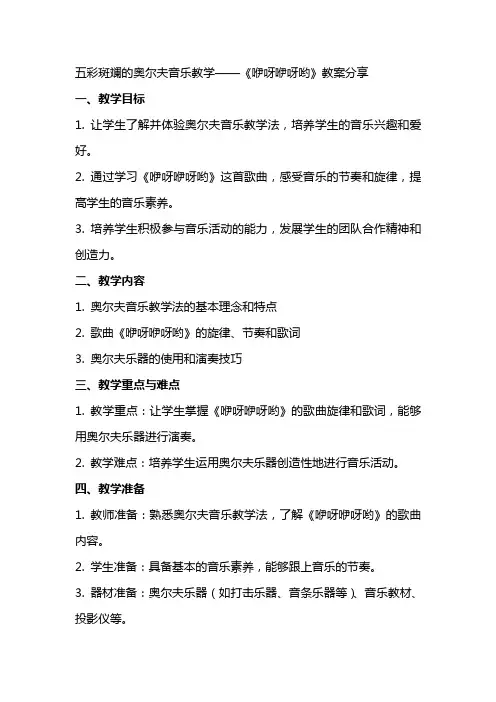 五彩斑斓的奥尔夫音乐教学——《咿呀咿呀哟》教案分享

一、教学目标

1. 让学生了解并体验奥尔夫音乐教学法，培养学生的音乐兴趣和爱好。

2. 通过学习《咿呀咿呀哟》这首歌曲，感受音乐的节奏和旋律，提高学生的音乐素养。

3. 培养学生积极参与音乐活动的能力，发展学生的团队合作精神和创造力。

二、教学内容

1. 奥尔夫音乐教学法的基本理念和特点

2. 歌曲《咿呀咿呀哟》的旋律、节奏和歌词

3. 奥尔夫乐器的使用和演奏技巧

三、教学重点与难点

1. 教学重点：让学生掌握《咿呀咿呀哟》的歌曲旋律和歌词，能够用奥尔夫乐器进行演奏。

2. 教学难点：培养学生运用奥尔夫乐器创造性地进行音乐活动。

四、教学准备

1. 教师准备：熟悉奥尔夫音乐教学法，了解《咿呀咿呀哟》的歌曲内容。

2. 学生准备：具备基本的音乐素养，能够跟上音乐的节奏。

3. 器材准备：奥尔夫乐器（如打击乐器、音条乐器等）、音乐教材、投影仪等。